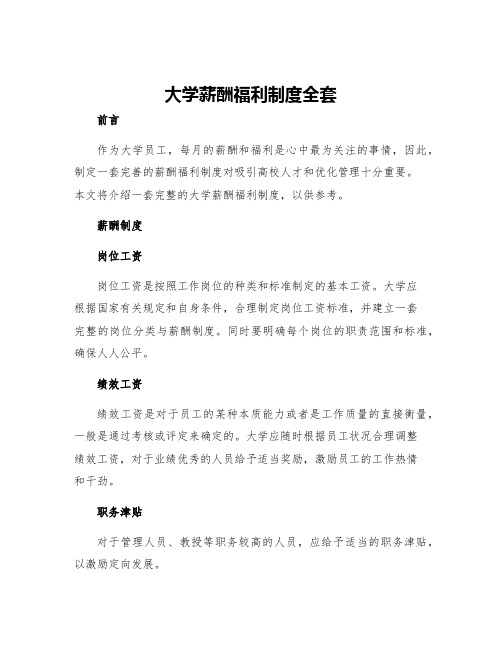 大学薪酬福利制度全套

前言

作为大学员工，每月的薪酬和福利是心中最为关注的事情，因此，制定一套完善的薪酬福利制度对吸引高校人才和优化管理十分重要。本文将介绍一套完整的大学薪酬福利制度，以供参考。

薪酬制度

岗位工资

岗位工资是按照工作岗位的种类和标准制定的基本工资。大学应根据国家有关规定和自身条件，合理制定岗位工资标准，并建立一套完整的岗位分类与薪酬制度。同时要明确每个岗位的职责范围和标准，确保人人公平。

绩效工资

绩效工资是对于员工的某种本质能力或者是工作质量的直接衡量，一般是通过考核或评定来确定的。大学应随时根据员工状况合理调整绩效工资，对于业绩优秀的人员给予适当奖励，激励员工的工作热情和干劲。

职务津贴

对于管理人员、教授等职务较高的人员，应给予适当的职务津贴，以激励定向发展。